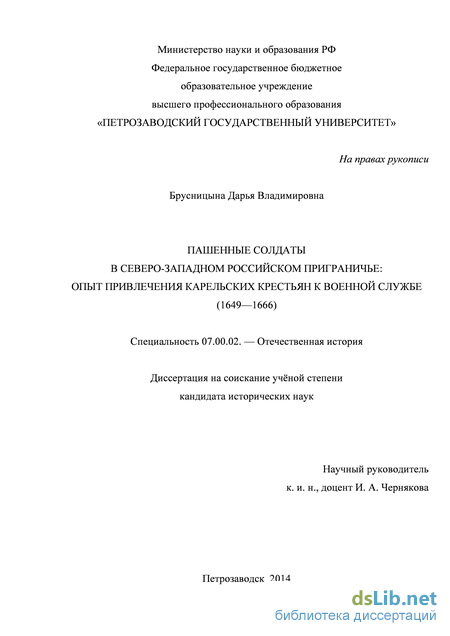 Министерство науки и образования РФ
Федеральное государственное бюджетное
образовательное учреждение
высшего профессионального образования
«ПЕТРОЗАВОДСКИЙ ГОСУДАРСТВЕННЫЙ УНИВЕРСИТЕТ»

На правах рукописи

Брусницына Дарья Владимировна

ПАШЕННЫЕ СОЛДАТЫ
В СЕВЕРО-ЗАПАДНОМ РОССИЙСКОМ ПРИГРАНИЧЬЕ:
ОПЫТ ПРИВЛЕЧЕНИЯ КАРЕЛЬСКИХ КРЕСТЬЯН К ВОЕННОЙ СЛУЖБЕ
(1649—1666)

Специальность 07.00.02. — Отечественная история

Диссертация на соискание учёной степени
кандидата исторических наук

Научный руководитель
к. и. н., доцент И. А. Чернякова

Петрозаводск 2014

dsLib.net
библиотека диссертаций